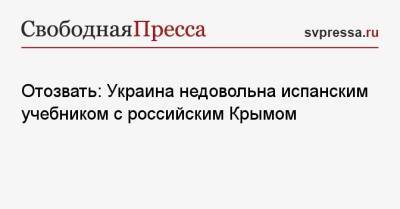 СвободнаяПресса

svpressa.ru

Отозвать: Украина недовольна испанским учебником с российским Крымом